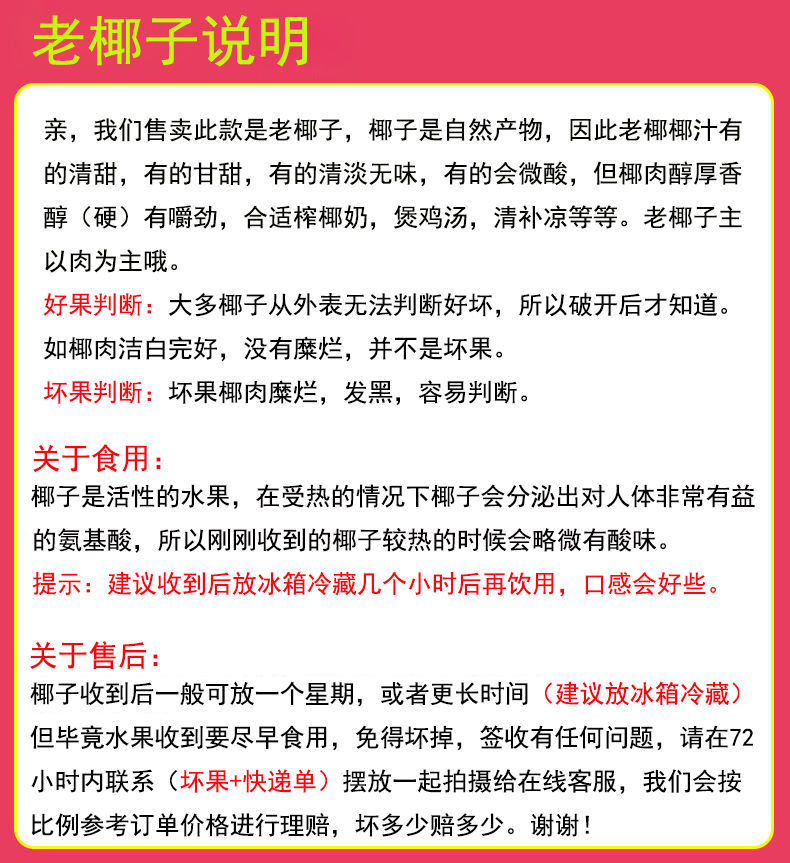 老椰子说明

亲，我们售卖此款是老椰子，椰子是自然产物，因此老椰椰汁有的清甜，有的甘甜，有的清淡无味，有的会微酸，但椰肉醇厚香醇（硬）有嚼劲，合适榨椰奶，煲鸡汤，清补凉等等。老椰子主以肉为主哦。

好果判断：大多椰子从外表无法判断好坏，所以破开后才知道。如椰肉洁白完好，没有糜烂，并不是坏果。

坏果判断：坏果椰肉糜烂，发黑，容易判断。

关于食用：
椰子是活性的水果，在受热的情况下椰子会分泌出对人体非常有益的氨基酸，所以刚刚收到的椰子较热的时候会略微有酸味。
提示：建议收到后放冰箱冷藏几个小时后再饮用，口感会好些。

关于售后：
椰子收到后一般可放一个星期，或者更长时间（建议放冰箱冷藏）但毕竟水果收到要尽早食用，免得坏掉，签收有任何问题，请在72小时内联系（坏果+快递单）摆放一起拍摄给在线客服，我们会按比例参考订单价格进行理赔，坏多少赔多少。谢谢！